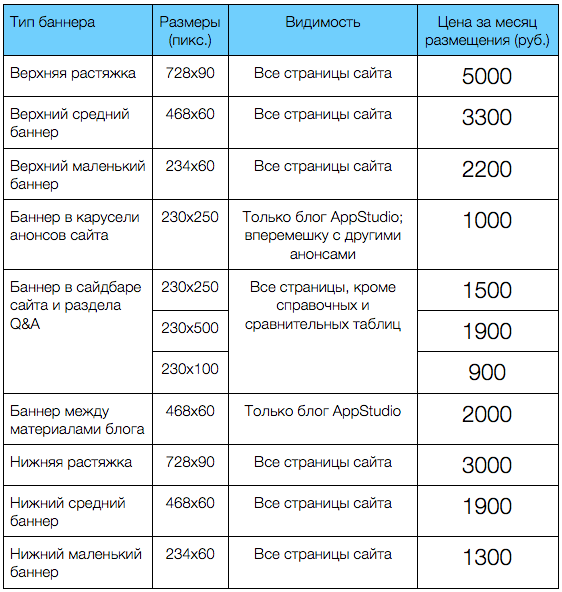 | Тип баннера | Размеры (пикс.) | Видимость | Цена за месяц размещения (руб.) |
|---|---|---|---|
| Верхняя растяжка | 728x90 | Все страницы сайта | 5000 |
| Верхний средний баннер | 468x60 | Все страницы сайта | 3300 |
| Верхний маленький баннер | 234x60 | Все страницы сайта | 2200 |
| Баннер в карусели анонсов сайта | 230x250 | Только блог AppStudio; вперемешку с другими анонсами | 1000 |
| Баннер в сайдбаре сайта и раздела Q&A | 230x250 | Все страницы, кроме справочных и сравнительных таблиц | 1500 |
| | 230x500 | | 1900 |
| | 230x100 | | 900 |
| Баннер между материалами блога | 468x60 | Только блог AppStudio | 2000 |
| Нижняя растяжка | 728x90 | Все страницы сайта | 3000 |
| Нижний средний баннер | 468x60 | Все страницы сайта | 1900 |
| Нижний маленький баннер | 234x60 | Все страницы сайта | 1300 |